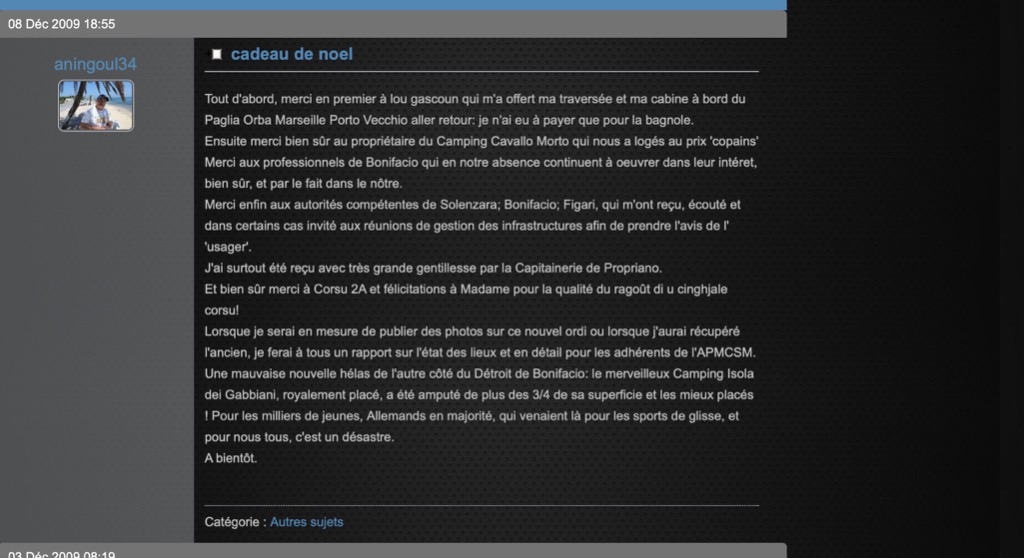 08 Déc 2009 18:55

aningoul34

cadeau de noel

Tout d'abord, merci en premier à lou gascoun qui m'a offert ma traversée et ma cabine à bord du Paglia Orba Marseille Porto Vecchio aller retour: je n'ai eu à payer que pour la bagnole.
Ensuite merci bien sûr au propriétaire du Camping Cavallo Morto qui nous a logés au prix 'copains'
Merci aux professionnels de Bonifacio qui en notre absence continuent à oeuvrer dans leur intéret, bien sûr, et par le fait dans le nôtre.
Merci enfin aux autorités compétentes de Solenzara; Bonifacio; Figari, qui m'ont reçu, écouté et dans certains cas invité aux réunions de gestion des infrastructures afin de prendre l'avis de l' 'usager'.
J'ai surtout été reçu avec très grande gentillesse par la Capitainerie de Propriano.
Et bien sûr merci à Corsu 2A et félicitations à Madame pour la qualité du ragoût di u cinghjale corsu!
Lorsque je serai en mesure de publier des photos sur ce nouvel ordi ou lorsque j'aurai récupéré l'ancien, je ferai à tous un rapport sur l'état des lieux et en détail pour les adhérents de l'APMCSM.
Une mauvaise nouvelle hélas de l'autre côté du Détroit de Bonifacio: le merveilleux Camping Isola dei Gabbiani, royalement placé, a été amputé de plus des 3/4 de sa superficie et les mieux placés ! Pour les milliers de jeunes, Allemands en majorité, qui venaient là pour les sports de glisse, et pour nous tous, c'est un désastre.
A bientôt.

Catégorie : Autres sujets

03 Déc 2009 08:19